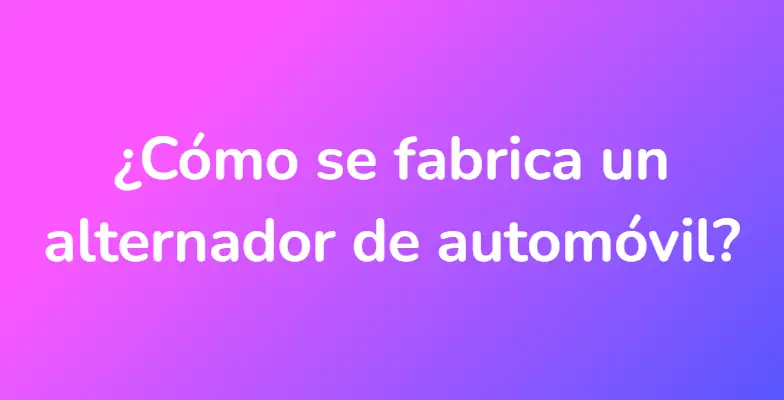 ¿Cómo se fabrica un alternador de automóvil?